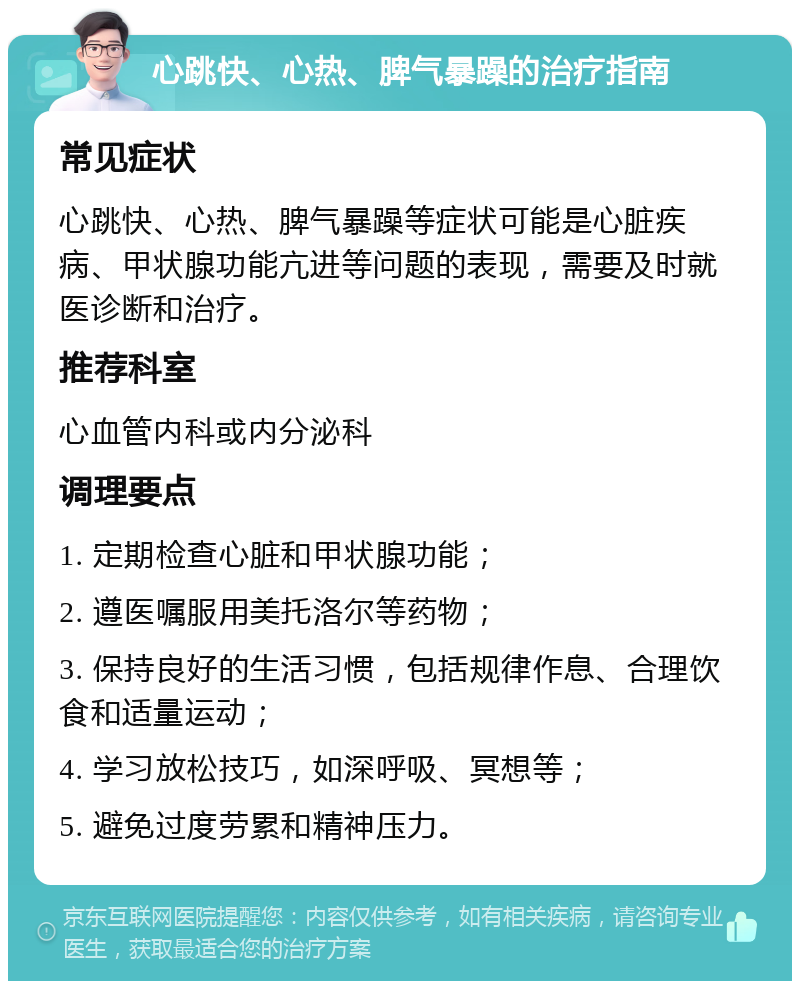 心跳快、心热、脾气暴躁的治疗指南

常见症状

心跳快、心热、脾气暴躁等症状可能是心脏疾病、甲状腺功能亢进等问题的表现，需要及时就医诊断和治疗。

推荐科室

心血管内科或内分泌科

调理要点

1. 定期检查心脏和甲状腺功能；

2. 遵医嘱服用美托洛尔等药物；

3. 保持良好的生活习惯，包括规律作息、合理饮食和适量运动；

4. 学习放松技巧，如深呼吸、冥想等；

5. 避免过度劳累和精神压力。

京东互联网医院提醒您：内容仅供参考，如有相关疾病，请咨询专业医生，获取最适合您的治疗方案